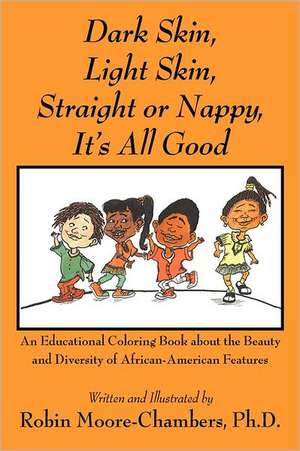 Dark Skin, Light Skin, Straight or Nappy, It's All Good

An Educational Coloring Book about the Beauty and Diversity of African-American Features

Written and Illustrated by
Robin Moore-Chambers, Ph.D.